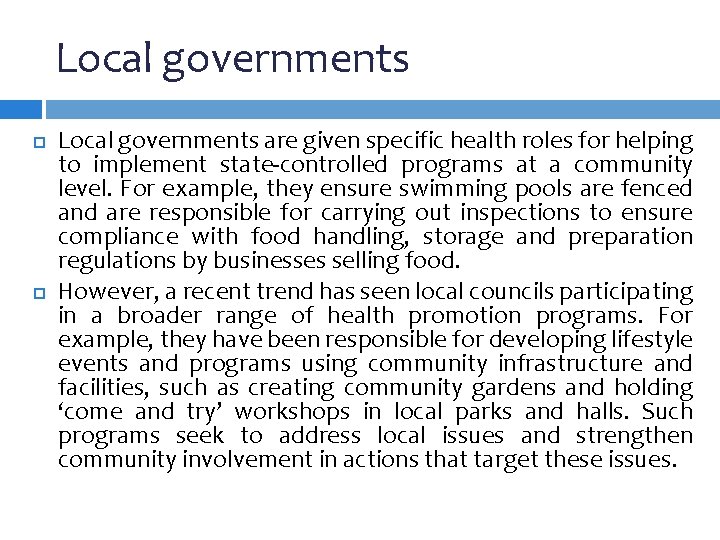 Local governments

Local governments are given specific health roles for helping to implement state-controlled programs at a community level. For example, they ensure swimming pools are fenced and are responsible for carrying out inspections to ensure compliance with food handling, storage and preparation regulations by businesses selling food.

However, a recent trend has seen local councils participating in a broader range of health promotion programs. For example, they have been responsible for developing lifestyle events and programs using community infrastructure and facilities, such as creating community gardens and holding ‘come and try’ workshops in local parks and halls. Such programs seek to address local issues and strengthen community involvement in actions that target these issues.